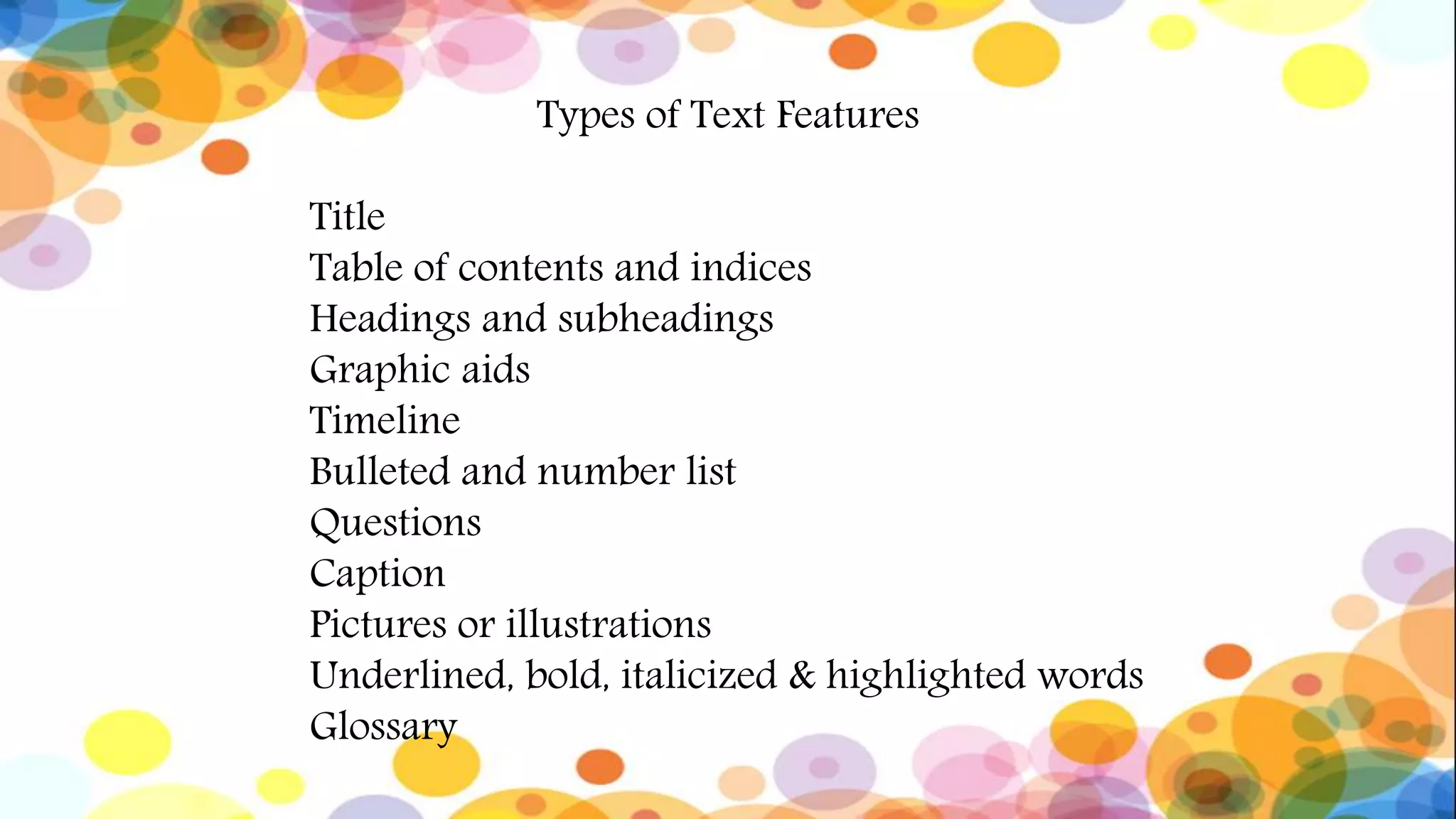 Types of Text Features

Title
Table of contents and indices
Headings and subheadings
Graphic aids
Timeline
Bulleted and number list
Questions
Caption
Pictures or illustrations
Underlined, bold, italicized & highlighted words
Glossary